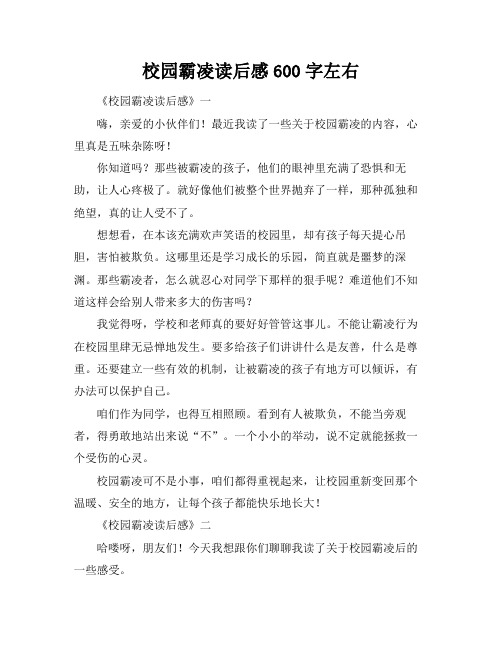 校园霸凌读后感600字左右

《校园霸凌读后感》一

嗨，亲爱的小伙伴们！最近我读了一些关于校园霸凌的内容，心里真是五味杂陈呀！

你知道吗？那些被霸凌的孩子，他们的眼神里充满了恐惧和无助，让人心疼极了。就好像他们被整个世界抛弃了一样，那种孤独和绝望，真的让人受不了。

想想看，在本该充满欢声笑语的校园里，却有孩子每天提心吊胆，害怕被欺负。这哪里还是学习成长的乐园，简直就是噩梦的深渊。那些霸凌者，怎么就忍心对同学下那样的狠手呢？难道他们不知道这样会给别人带来多大的伤害吗？

我觉得呀，学校和老师真的要好好管管这事儿。不能让霸凌行为在校园里肆无忌惮地发生。要多给孩子们讲讲什么是友善，什么是尊重。还要建立一些有效的机制，让被霸凌的孩子有地方可以倾诉，有办法可以保护自己。

咱们作为同学，也得互相照顾。看到有人被欺负，不能当旁观者，得勇敢地站出来说“不”。一个小小的举动，说不定就能拯救一个受伤的心灵。

校园霸凌可不是小事，咱们都得重视起来，让校园重新变回那个温暖、安全的地方，让每个孩子都能快乐地长大！

《校园霸凌读后感》二

哈喽呀，朋友们！今天我想跟你们聊聊我读了关于校园霸凌后的一些感受。